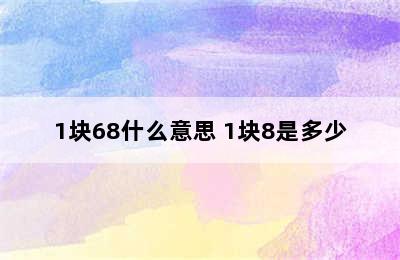 1块68什么意思 1块8是多少